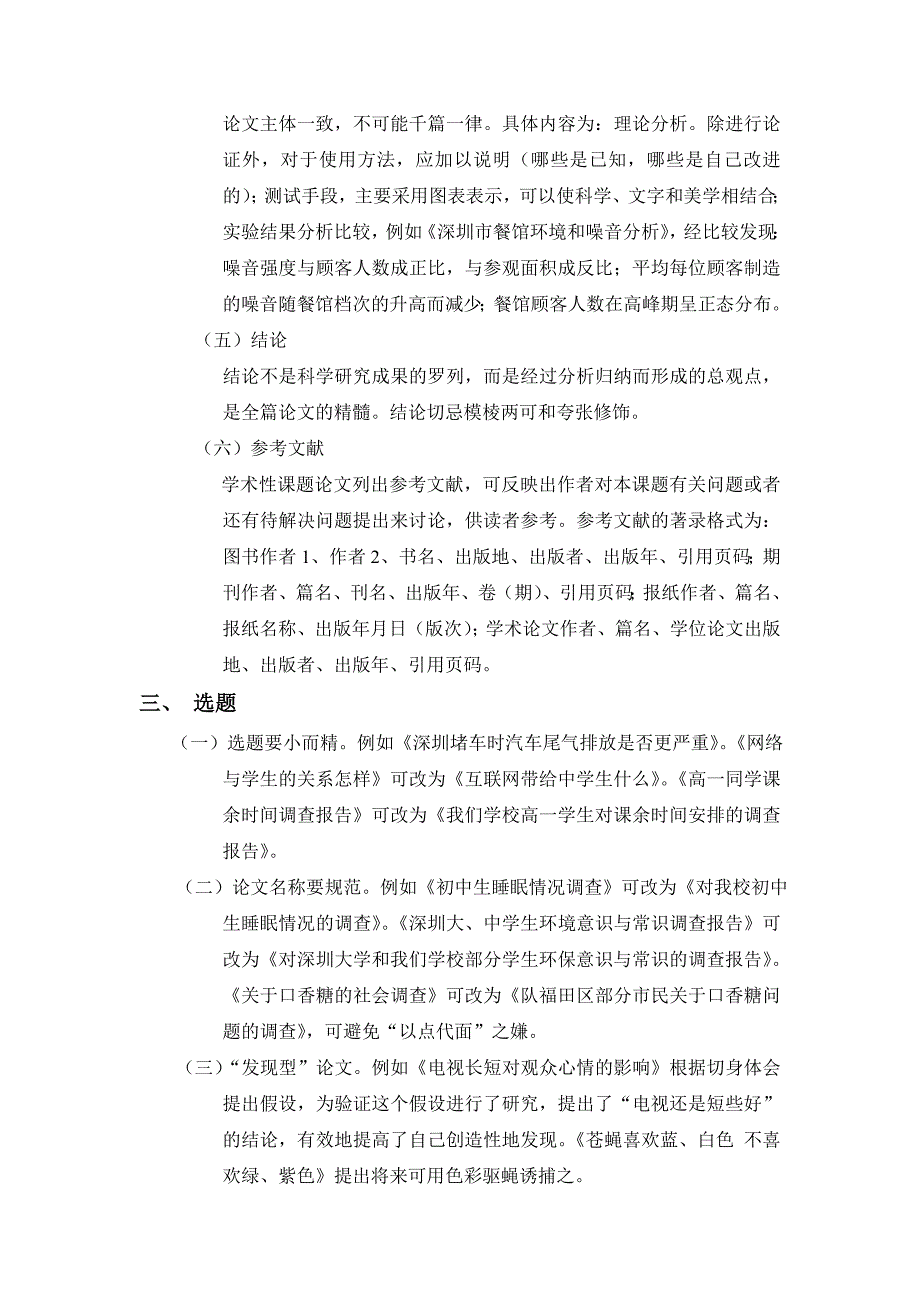 论文主体一致，不可能千篇一律。具体内容为：理论分析。除进行论证外，对于使用方法，应加以说明（哪些是已知，哪些是自己改进的）；测试手段，主要采用图表表示，可以使科学、文字和美学相结合；实验结果分析比较，例如《深圳市餐馆环境和噪音分析》，经比较发现：噪音强度与顾客人数成正比，与参观面积成反比；平均每位顾客制造的噪音随餐馆档次的升高而减少；餐馆顾客人数在高峰期呈正态分布。

（五）结论

结论不是科学研究成果的罗列，而是经过分析归纳而形成的总观点，是全篇论文的精髓。结论切忌模棱两可和夸张修饰。

（六）参考文献

学术性课题论文列出参考文献，可反映出作者对本课题有关问题或者还有待解决问题提出来讨论，供读者参考。参考文献的著录格式为：图书作者 1、作者 2、书名、出版地、出版者、出版年、引用页码；期刊作者、篇名、刊名、出版年、卷（期）、引用页码；报纸作者、篇名、报纸名称、出版年月日（版次）；学术论文作者、篇名、学位论文出版地、出版者、出版年、引用页码。

三、 选题

（一）选题要小而精。例如《深圳堵车时汽车尾气排放是否更严重》。《网络与学生的关系怎样》可改为《互联网带给中学生什么》。《高一同学课余时间调查报告》可改为《我们学校高一学生对课余时间安排的调查报告》。

（二）论文名称要规范。例如《初中生睡眠情况调查》可改为《对我校初中生睡眠情况的调查》。《深圳大、中学生环境意识与常识调查报告》可改为《对深圳大学和我们学校部分学生环保意识与常识的调查报告》。《关于口香糖的社会调查》可改为《队福田区部分市民关于口香糖问题的调查》，可避免“以点代面”之嫌。

（三）“发现型”论文。例如《电视长短对观众心情的影响》根据切身体会提出假设，为验证这个假设进行了研究，提出了“电视还是短些好”的结论，有效地提高了自己创造性地发现。《苍蝇喜欢蓝、白色 不喜欢绿、紫色》提出将来可用色彩驱蝇诱捕之。